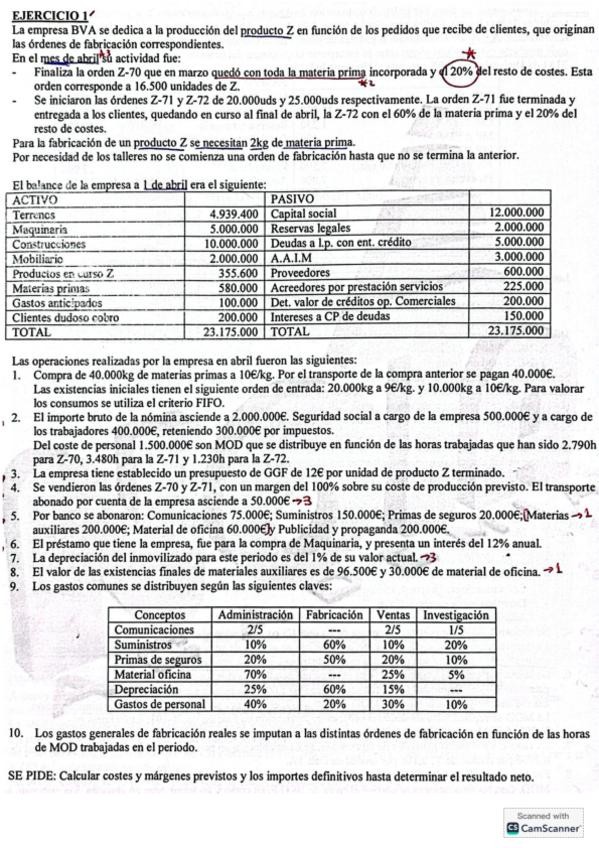 EJERCICIO 1

La empresa BVA se dedica a la producción del producto Z en función de los pedidos que recibe de clientes, que originan las órdenes de fabricación correspondientes.

En el mes de abril su actividad fue:
- Finaliza la orden Z-70 que en marzo quedó con toda la materia prima incorporada y el 20% del resto de costes. Esta orden corresponde a 16.500 unidades de Z.
- Se iniciaron las órdenes Z-71 y Z-72 de 20.000uds y 25.000uds respectivamente. La orden Z-71 fue terminada y entregada a los clientes, quedando en curso al final de abril, la Z-72 con el 60% de la materia prima y el 20% del resto de costes.

Para la fabricación de un producto Z se necesitan 2kg de materia prima.
Por necesidad de los talleres no se comienza una orden de fabricación hasta que no se termina la anterior.

El balance de la empresa a 1 de abril era el siguiente:

| ACTIVO | | PASIVO | |
|---|---|---|---|
| Terrenos | 4.939.400 | Capital social | 12.000.000 |
| Maquinaria | 5.000.000 | Reservas legales | 2.000.000 |
| Construcciones | 10.000.000 | Deudas a l.p. con ent. crédito | 5.000.000 |
| Mobiliario | 2.000.000 | A.A.I.M | 3.000.000 |
| Productos en curso Z | 355.600 | Proveedores | 600.000 |
| Materias primas | 580.000 | Acreedores por prestación servicios | 225.000 |
| Gastos anticipados | 100.000 | Det. valor de créditos op. Comerciales | 200.000 |
| Clientes dudoso cobro | 200.000 | Intereses a CP de deudas | 150.000 |
| TOTAL | 23.175.000 | TOTAL | 23.175.000 |

Las operaciones realizadas por la empresa en abril fueron las siguientes:
1. Compra de 40.000kg de materias primas a 10€/kg. Por el transporte de la compra anterior se pagan 40.000€.
Las existencias iniciales tienen el siguiente orden de entrada: 20.000kg a 9€/kg. y 10.000kg a 10€/kg. Para valorar los consumos se utiliza el criterio FIFO.
2. El importe bruto de la nómina asciende a 2.000.000€. Seguridad social a cargo de la empresa 500.000€ y a cargo de los trabajadores 400.000€, reteniendo 300.000€ por impuestos.
Del coste de personal 1.500.000€ son MOD que se distribuye en función de las horas trabajadas que han sido 2.790h para Z-70, 3.480h para la Z-71 y 1.230h para la Z-72.
3. La empresa tiene establecido un presupuesto de GGF de 12€ por unidad de producto Z terminado.
4. Se vendieron las órdenes Z-70 y Z-71, con un margen del 100% sobre su coste de producción previsto. El transporte abonado por cuenta de la empresa asciende a 50.000€ →3
5. Por banco se abonaron: Comunicaciones 75.000€; Suministros 150.000€; Primas de seguros 20.000€; Materias auxiliares 200.000€; Material de oficina 60.000€ y Publicidad y propaganda 200.000€. →1
6. El préstamo que tiene la empresa, fue para la compra de Maquinaria, y presenta un interés del 12% anual.
7. La depreciación del inmovilizado para este periodo es del 1% de su valor actual. →3
8. El valor de las existencias finales de materiales auxiliares es de 96.500€ y 30.000€ de material de oficina. →1
9. Los gastos comunes se distribuyen según las siguientes claves:

| Conceptos | Administración | Fabricación | Ventas | Investigación |
|---|---|---|---|---|
| Comunicaciones | 2/5 | --- | 2/5 | 1/5 |
| Suministros | 10% | 60% | 10% | 20% |
| Primas de seguros | 20% | 50% | 20% | 10% |
| Material oficina | 70% | --- | 25% | 5% |
| Depreciación | 25% | 60% | 15% | --- |
| Gastos de personal | 40% | 20% | 30% | 10% |

10. Los gastos generales de fabricación reales se imputan a las distintas órdenes de fabricación en función de las horas de MOD trabajadas en el periodo.

SE PIDE: Calcular costes y márgenes previstos y los importes definitivos hasta determinar el resultado neto.

Scanned with CamScanner